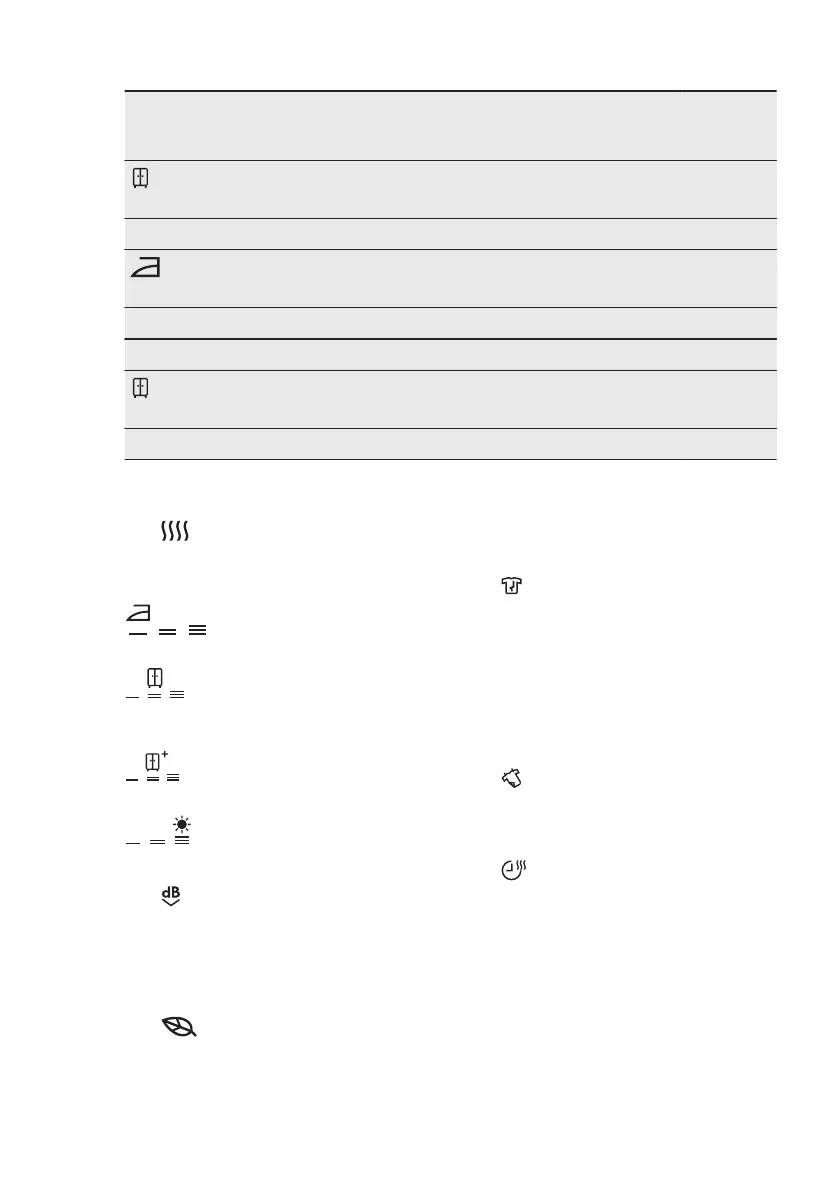 dB